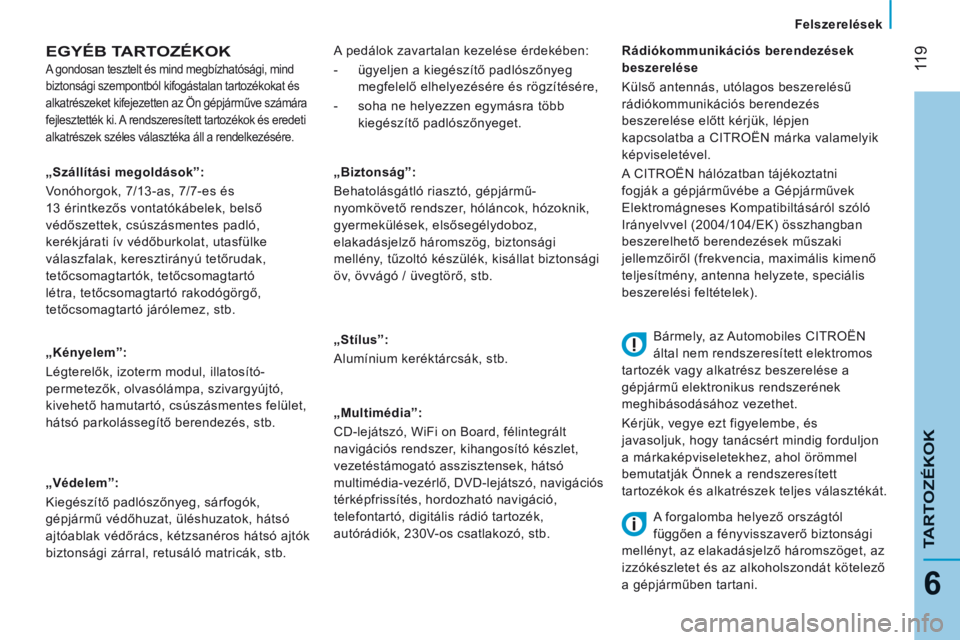 Felszerelések

119

EGYÉB TARTOZÉKOK
A gondosan tesztelt és mind megbízhatósági, mind biztonsági szempontból kifogástalan tartozékokat és alkatrészeket kifejezetten az Ön gépjárműve számára fejlesztették ki. A rendszeresített tartozékok és eredeti alkatrészek széles választéka áll a rendelkezésére.

„Szállítási megoldások”:
Vonóhorgok, 7/13-as, 7/7-es és 13 érintkezős vontatókábelek, belső védőszettek, csúszásmentes padló, kerékjárati ív védőburkolat, utasfülke válaszfalak, keresztirányú tetőrudak, tetőcsomagtartók, tetőcsomagtartó létra, tetőcsomagtartó rakodógörgő, tetőcsomagtartó járólemez, stb.

„Kényelem”:
Légterelők, izoterm modul, illatosító-permetezők, olvasólámpa, szivargyújtó, kivehető hamutartó, csúszásmentes felület, hátsó parkolássegítő berendezés, stb.

„Védelem”:
Kiegészítő padlószőnyeg, sárfogók, gépjármű védőhuzat, üléshuzatok, hátsó ajtóablak védőrács, kétzsanéros hátsó ajtók biztonsági zárral, retusáló matricák, stb.

A pedálok zavartalan kezelése érdekében:
- ügyeljen a kiegészítő padlószőnyeg megfelelő elhelyezésére és rögzítésére,
- soha ne helyezzen egymásra több kiegészítő padlószőnyeget.

„Biztonság”:
Behatolásgátló riasztó, gépjármű-nyomkövető rendszer, hóláncok, hózoknik, gyermekülések, elsősegélydoboz, elakadásjelző háromszög, biztonsági mellény, tűzoltó készülék, kisállat biztonsági öv, övvágó / üvegtörő, stb.

„Stílus”:
Alumínium keréktárcsák, stb.

„Multimédia”:
CD-lejátszó, WiFi on Board, félintegrált navigációs rendszer, kihangosító készlet, vezetéstámogató asszisztensek, hátsó multimédia-vezérlő, DVD-lejátszó, navigációs térképfrissítés, hordozható navigáció, telefontartó, digitális rádió tartozék, autórádiók, 230V-os csatlakozó, stb.

Rádiókommunikációs berendezések beszerelése
Külső antennás, utólagos beszerelésű rádiókommunikációs berendezés beszerelése előtt kérjük, lépjen kapcsolatba a CITROËN márka valamelyik képviseletével.
A CITROËN hálózatban tájékoztatni fogják a gépjárművébe a Gépjárművek Elektromágneses Kompatibiltásáról szóló Irányelvvel (2004/104/EK) összhangban beszerelhető berendezések műszaki jellemzőiről (frekvencia, maximális kimenő teljesítmény, antenna helyzete, speciális beszerelési feltételek).

Bármely, az Automobiles CITROËN által nem rendszeresített elektromos tartozék vagy alkatrész beszerelése a gépjármű elektronikus rendszerének meghibásodásához vezethet.
Kérjük, vegye ezt figyelembe, és javasoljuk, hogy tanácsért mindig forduljon a márkaképviseletekhez, ahol örömmel bemutatják Önnek a rendszeresített tartozékok és alkatrészek teljes választékát.

A forgalomba helyező országtól függően a fényvisszaverő biztonsági mellényt, az elakadásjelző háromszöget, az izzókészletet és az alkoholszondát kötelező a gépjárműben tartani.

TARTOZÉKOK
6

carmanualsonline.info